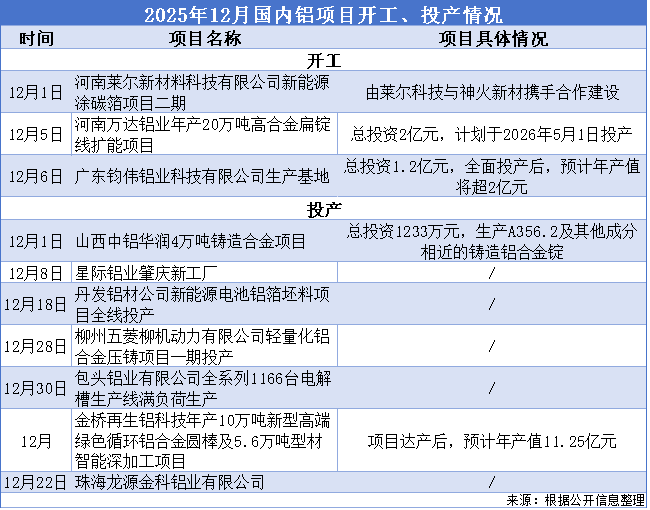 2025年12月国内铝项目开工、投产情况

| 时间 | 项目名称 | 项目具体情况 |
|---|---|---|
| 开工 | | |
| 12月1日 | 河南莱尔新材料科技有限公司新能源涂碳箔项目二期 | 由莱尔科技与神火新材携手合作建设 |
| 12月5日 | 河南万达铝业年产20万吨高合金扁锭线扩能项目 | 总投资2亿元，计划于2026年5月1日投产 |
| 12月6日 | 广东钧伟铝业科技有限公司生产基地 | 总投资1.2亿元，全面投产后，预计年产值将超2亿元 |
| 投产 | | |
| 12月1日 | 山西中铝华润4万吨铸造合金项目 | 总投资1233万元，生产A356.2及其他成分相近的铸造铝合金锭 |
| 12月8日 | 星际铝业肇庆新工厂 | / |
| 12月18日 | 丹发铝材公司新能源电池铝箔坯料项目全线投产 | / |
| 12月28日 | 柳州五菱柳机动力有限公司轻量化铝合金压铸项目一期投产 | / |
| 12月30日 | 包头铝业有限公司全系列1166台电解槽生产线满负荷生产 | / |
| 12月 | 金桥再生铝科技年产10万吨新型高端绿色循环铝合金圆棒及5.6万吨型材智能深加工项目 | 项目达产后，预计年产值11.25亿元 |
| 12月22日 | 珠海龙源金科铝业有限公司 | / |

来源：根据公开信息整理